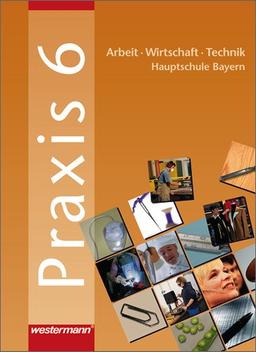 Praxis 6

Arbeit · Wirtschaft · Technik
Hauptschule Bayern

westermann